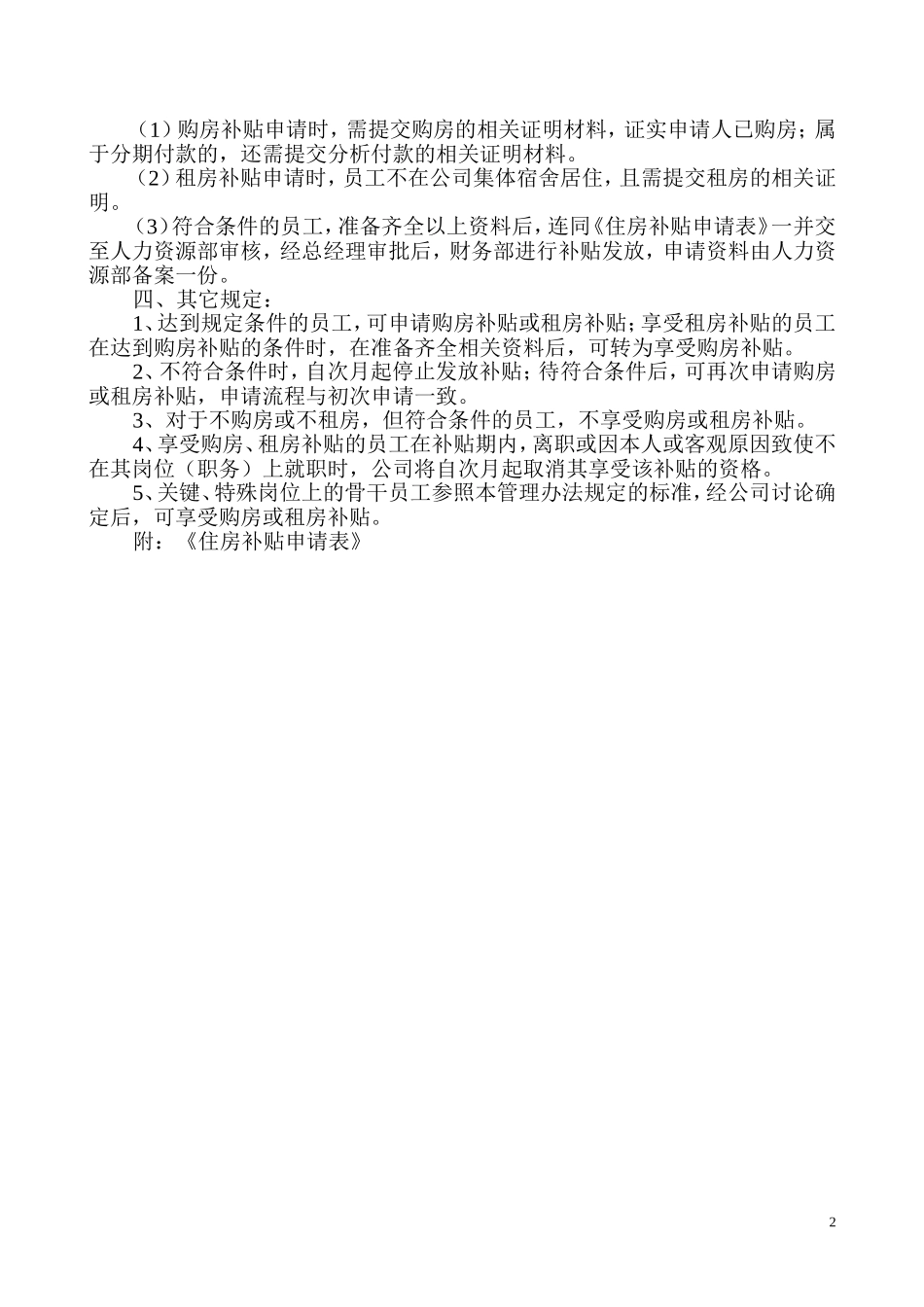 （1）购房补贴申请时，需提交购房的相关证明材料，证实申请人已购房；属于分期付款的，还需提交分析付款的相关证明材料。

（2）租房补贴申请时，员工不在公司集体宿舍居住，且需提交租房的相关证明。

（3）符合条件的员工，准备齐全以上资料后，连同《住房补贴申请表》一并交至人力资源部审核，经总经理审批后，财务部进行补贴发放，申请资料由人力资源部备案一份。

四、其它规定：

1、达到规定条件的员工，可申请购房补贴或租房补贴；享受租房补贴的员工在达到购房补贴的条件时，在准备齐全相关资料后，可转为享受购房补贴。

2、不符合条件时，自次月起停止发放补贴；待符合条件后，可再次申请购房或租房补贴，申请流程与初次申请一致。

3、对于不购房或不租房，但符合条件的员工，不享受购房或租房补贴。

4、享受购房、租房补贴的员工在补贴期内，离职或因本人或客观原因致使不在其岗位（职务）上就职时，公司将自次月起取消其享受该补贴的资格。

5、关键、特殊岗位上的骨干员工参照本管理办法规定的标准，经公司讨论确定后，可享受购房或租房补贴。

附：《住房补贴申请表》

2